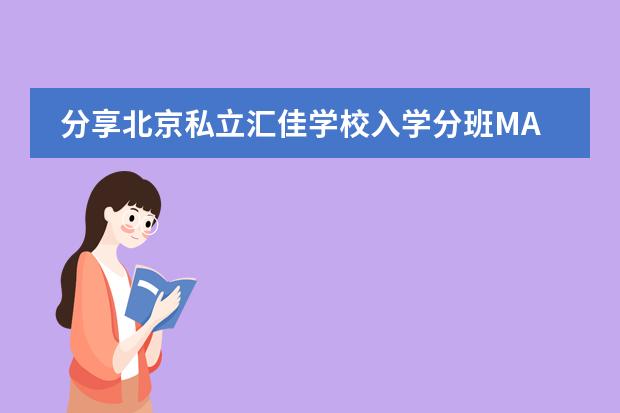 分享北京私立汇佳学校入学分班MA